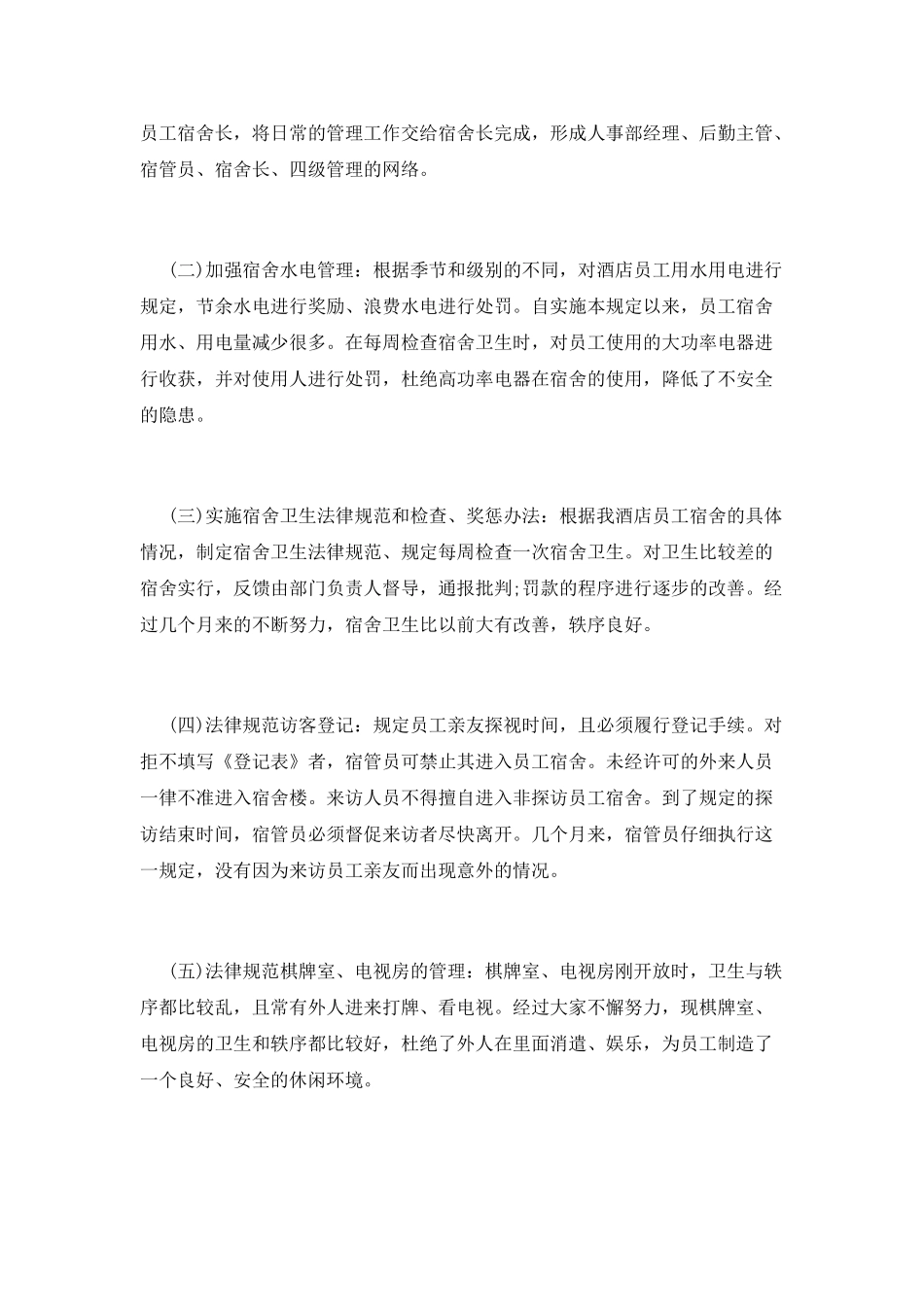 员工宿舍长，将日常的管理工作交给宿舍长完成，形成人事部经理、后勤主管、宿管员、宿舍长、四级管理的网络。

(二)加强宿舍水电管理：根据季节和级别的不同，对酒店员工用水用电进行规定，节余水电进行奖励、浪费水电进行处罚。自实施本规定以来，员工宿舍用水、用电量减少很多。在每周检查宿舍卫生时，对员工使用的大功率电器进行收获，并对使用人进行处罚，杜绝高功率电器在宿舍的使用，降低了不安全的隐患。

(三)实施宿舍卫生法律规范和检查、奖惩办法：根据我酒店员工宿舍的具体情况，制定宿舍卫生法律规范、规定每周检查一次宿舍卫生。对卫生比较差的宿舍实行，反馈由部门负责人督导，通报批判;罚款的程序进行逐步的改善。经过几个月来的不断努力，宿舍卫生比以前大有改善，轶序良好。

(四)法律规范访客登记：规定员工亲友探视时间，且必须履行登记手续。对拒不填写《登记表》者，宿管员可禁止其进入员工宿舍。未经许可的外来人员一律不准进入宿舍楼。来访人员不得擅自进入非探访员工宿舍。到了规定的探访结束时间，宿管员必须督促来访者尽快离开。几个月来，宿管员仔细执行这一规定，没有因为来访员工亲友而出现意外的情况。

(五)法律规范棋牌室、电视房的管理：棋牌室、电视房刚开放时，卫生与轶序都比较乱，且常有外人进来打牌、看电视。经过大家不懈努力，现棋牌室、电视房的卫生和轶序都比较好，杜绝了外人在里面消遣、娱乐，为员工制造了一个良好、安全的休闲环境。